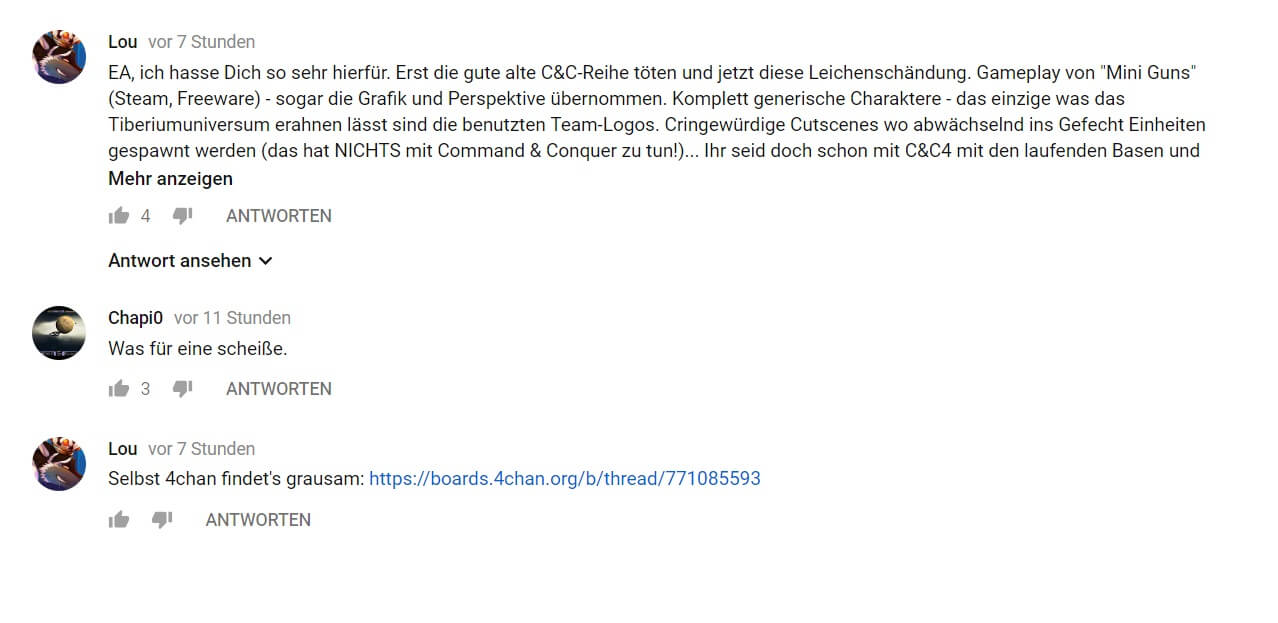 Lou vor 7 Stunden
EA, ich hasse Dich so sehr hierfür. Erst die gute alte C&C-Reihe töten und jetzt diese Leichenschändung. Gameplay von "Mini Guns" (Steam, Freeware) - sogar die Grafik und Perspektive übernommen. Komplett generische Charaktere - das einzige was das Tiberiumuniversum erahnen lässt sind die benutzten Team-Logos. Cringewürdige Cutscenes wo abwächselnd ins Gefecht Einheiten gespawnt werden (das hat NICHTS mit Command & Conquer zu tun!)... Ihr seid doch schon mit C&C4 mit den laufenden Basen und
Mehr anzeigen

4 ANTWORTEN

Antwort ansehen

Chapi0 vor 11 Stunden
Was für eine scheiße.

3 ANTWORTEN

Lou vor 7 Stunden
Selbst 4chan findet's grausam: https://boards.4chan.org/b/thread/771085593

ANTWORTEN